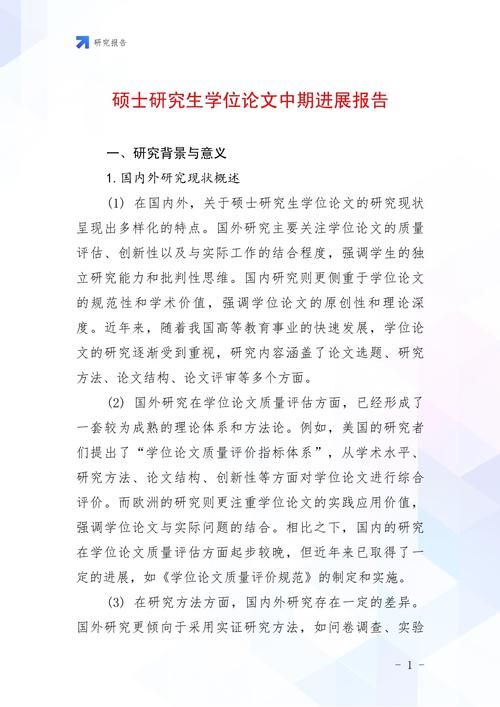 研究报告

硕士研究生学位论文中期进展报告

一、研究背景与意义

1. 国内外研究现状概述

(1) 在国内外，关于硕士研究生学位论文的研究现状呈现出多样化的特点。国外研究主要关注学位论文的质量评估、创新性以及与实际工作的结合程度，强调学生的独立研究能力和批判性思维。国内研究则更侧重于学位论文的规范性和学术价值，强调学位论文的原创性和理论深度。近年来，随着我国高等教育事业的快速发展，学位论文的研究逐渐受到重视，研究内容涵盖了论文选题、研究方法、论文结构、论文评审等多个方面。

(2) 国外研究在学位论文质量评估方面，已经形成了一套较为成熟的理论体系和方法论。例如，美国的研究者们提出了“学位论文质量评价指标体系”，从学术水平、研究方法、论文结构、创新性等方面对学位论文进行综合评价。而欧洲的研究则更注重学位论文的实践应用价值，强调学位论文与实际问题的结合。相比之下，国内的研究在学位论文质量评估方面起步较晚，但近年来已取得了一定的进展，如《学位论文质量评价规范》的制定和实施。

(3) 在研究方法方面，国内外研究存在一定的差异。国外研究更倾向于采用实证研究方法，如问卷调查、实验

- 1 -